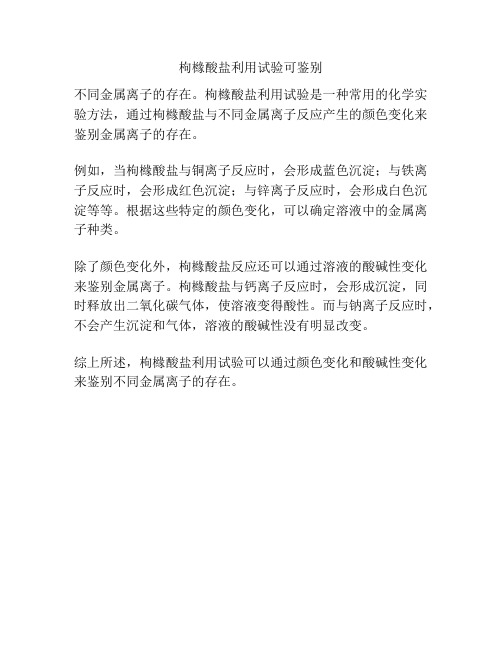 枸橼酸盐利用试验可鉴别

不同金属离子的存在。枸橼酸盐利用试验是一种常用的化学实验方法，通过枸橼酸盐与不同金属离子反应产生的颜色变化来鉴别金属离子的存在。

例如，当枸橼酸盐与铜离子反应时，会形成蓝色沉淀；与铁离子反应时，会形成红色沉淀；与锌离子反应时，会形成白色沉淀等等。根据这些特定的颜色变化，可以确定溶液中的金属离子种类。

除了颜色变化外，枸橼酸盐反应还可以通过溶液的酸碱性变化来鉴别金属离子。枸橼酸盐与钙离子反应时，会形成沉淀，同时释放出二氧化碳气体，使溶液变得酸性。而与钠离子反应时，不会产生沉淀和气体，溶液的酸碱性没有明显改变。

综上所述，枸橼酸盐利用试验可以通过颜色变化和酸碱性变化来鉴别不同金属离子的存在。